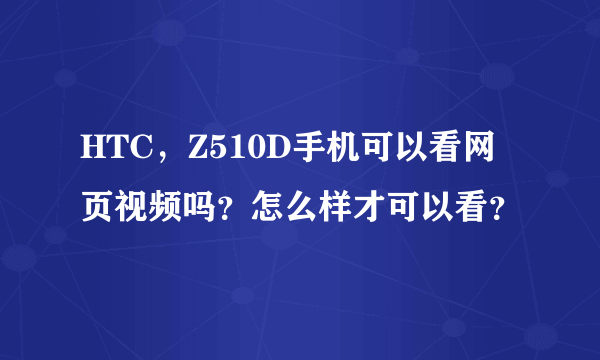 HTC，Z510D手机可以看网页视频吗？怎么样才可以看？